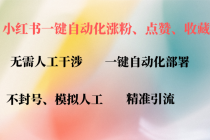 小红书一键自动化涨粉、点赞、收藏

无需人工干涉　　一键自动化部署

不封号、模拟人工　　精准引流